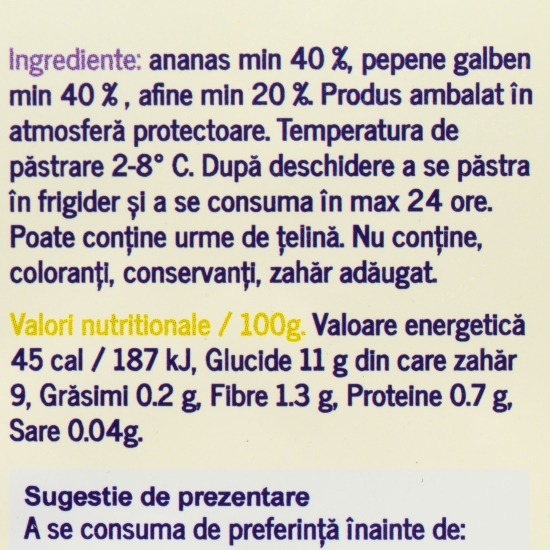 Ingrediente: ananas min 40 %, pepene galben min 40 % , afine min 20 %. Produs ambalat în atmosferă protectoare. Temperatura de păstrare 2-8° C. După deschidere a se păstra în frigider și a se consuma în max 24 ore. Poate conține urme de țelină. Nu conține, coloranți, conservanți, zahăr adăugat.

Valori nutritionale / 100g. Valoare energetică 45 cal / 187 kJ, Glucide 11 g din care zahăr 9, Grăsimi 0.2 g, Fibre 1.3 g, Proteine 0.7 g, Sare 0.04g.

Sugestie de prezentare
A se consuma de preferință înainte de: